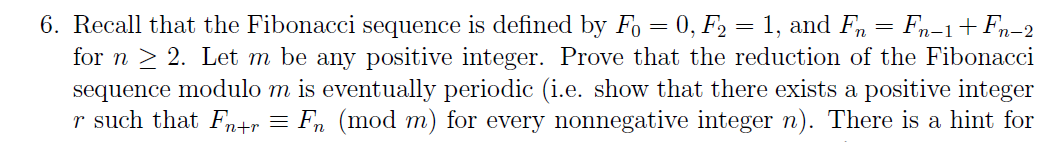 6. Recall that the Fibonacci sequence is defined by $F_0 = 0, F_2 = 1$, and $F_n = F_{n-1} + F_{n-2}$ for $n \geq 2$. Let $m$ be any positive integer. Prove that the reduction of the Fibonacci sequence modulo $m$ is eventually periodic (i.e. show that there exists a positive integer $r$ such that $F_{n+r} \equiv F_n \pmod{m}$ for every nonnegative integer $n$). There is a hint for